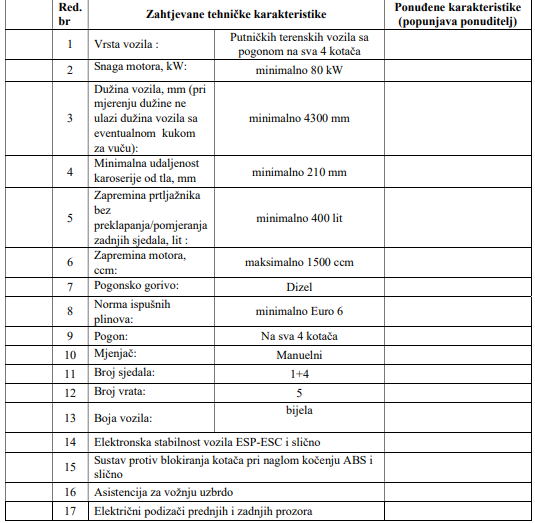 | Red. br | Zahtjevane tehničke karakteristike | | Ponuđene karakteristike (popunjava ponuditelj) |
|---|---|---|---|
| 1 | Vrsta vozila : | Putničkih terenskih vozila sa pogonom na sva 4 kotača | |
| 2 | Snaga motora, kW: | minimalno 80 kW | |
| 3 | Dužina vozila, mm (pri mjerenju dužine ne ulazi dužina vozila sa eventualnom kukom za vuču): | minimalno 4300 mm | |
| 4 | Minimalna udaljenost karoserije od tla, mm | minimalno 210 mm | |
| 5 | Zapremina prtljažnika bez preklapanja/pomjeranja zadnjih sjedala, lit : | minimalno 400 lit | |
| 6 | Zapremina motora, ccm: | maksimalno 1500 ccm | |
| 7 | Pogonsko gorivo: | Dizel | |
| 8 | Norma ispušnih plinova: | minimalno Euro 6 | |
| 9 | Pogon: | Na sva 4 kotača | |
| 10 | Mjenjač: | Manuelni | |
| 11 | Broj sjedala: | 1+4 | |
| 12 | Broj vrata: | 5 | |
| 13 | Boja vozila: | bijela | |
| 14 | Elektronska stabilnost vozila ESP-ESC i slično | | |
| 15 | Sustav protiv blokiranja kotača pri naglom kočenju ABS i slično | | |
| 16 | Asistencija za vožnju uzbrdo | | |
| 17 | Električni podizači prednjih i zadnjih prozora | | |